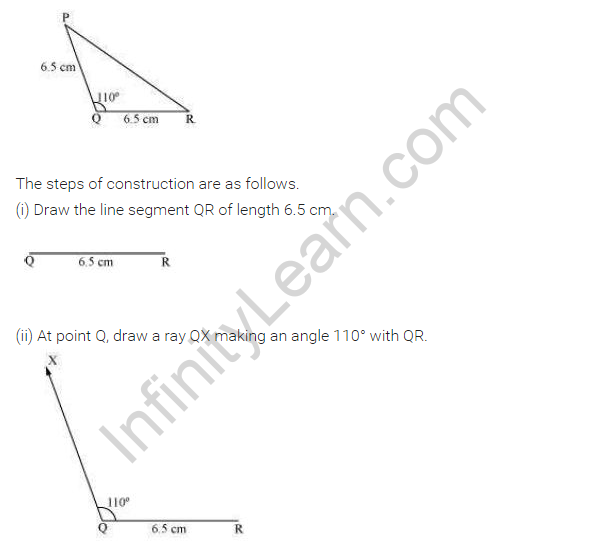 P
6.5 cm
110°
Q 6.5 cm R

The steps of construction are as follows.

(i) Draw the line segment QR of length 6.5 cm.

Q 6.5 cm R

(ii) At point Q, draw a ray QX making an angle 110° with QR.

X
110°
Q 6.5 cm R

InfinityLearn.com